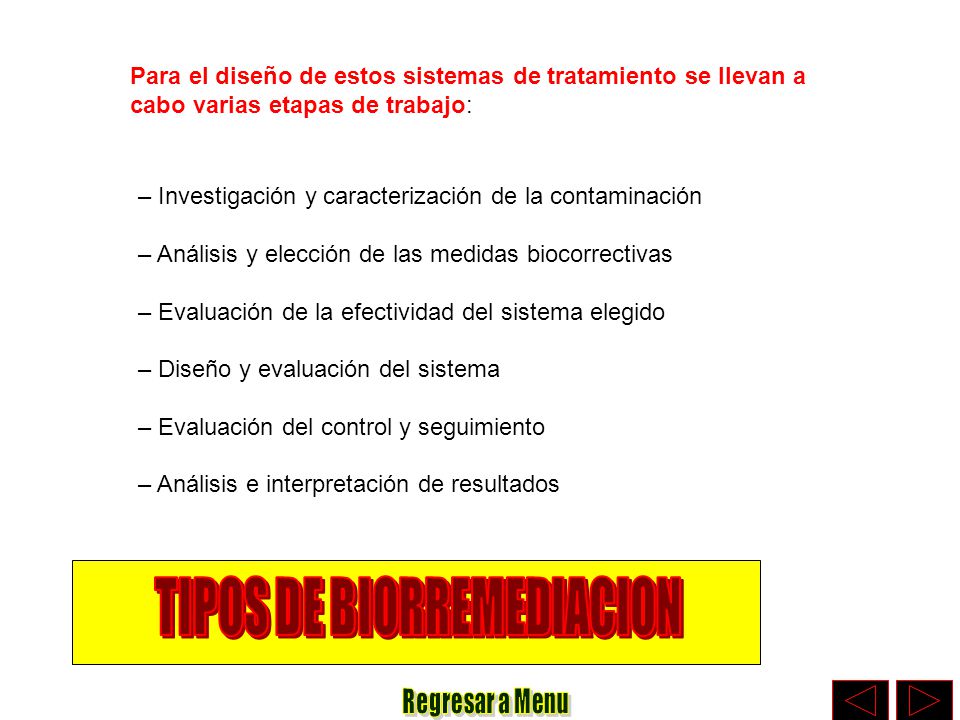 Para el diseño de estos sistemas de tratamiento se llevan a cabo varias etapas de trabajo:

– Investigación y caracterización de la contaminación

– Análisis y elección de las medidas biocorrectivas

– Evaluación de la efectividad del sistema elegido

– Diseño y evaluación del sistema

– Evaluación del control y seguimiento

– Análisis e interpretación de resultados

TIPOS DE BIORREMEDIACION

Regresar a Menu